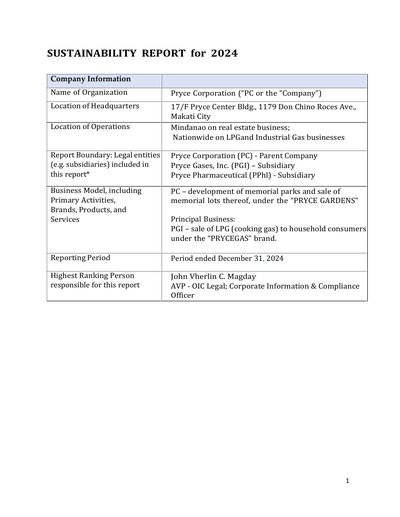 SUSTAINABILITY REPORT for 2024

| Company Information | |
|---|---|
| Name of Organization | Pryce Corporation ("PC or the "Company") |
| Location of Headquarters | 17/F Pryce Center Bldg., 1179 Don Chino Roces Ave., Makati City |
| Location of Operations | Mindanao on real estate business; Nationwide on LPGand Industrial Gas businesses |
| Report Boundary: Legal entities (e.g. subsidiaries) included in this report* | Pryce Corporation (PC) - Parent Company Pryce Gases, Inc. (PGI) – Subsidiary Pryce Pharmaceutical (PPhl) - Subsidiary |
| Business Model, including Primary Activities, Brands, Products, and Services | PC – development of memorial parks and sale of memorial lots thereof, under the "PRYCE GARDENS" Principal Business: PGI – sale of LPG (cooking gas) to household consumers under the "PRYCEGAS" brand. |
| Reporting Period | Period ended December 31, 2024 |
| Highest Ranking Person responsible for this report | John Vherlin C. Magday AVP - OIC Legal; Corporate Information & Compliance Officer |

1